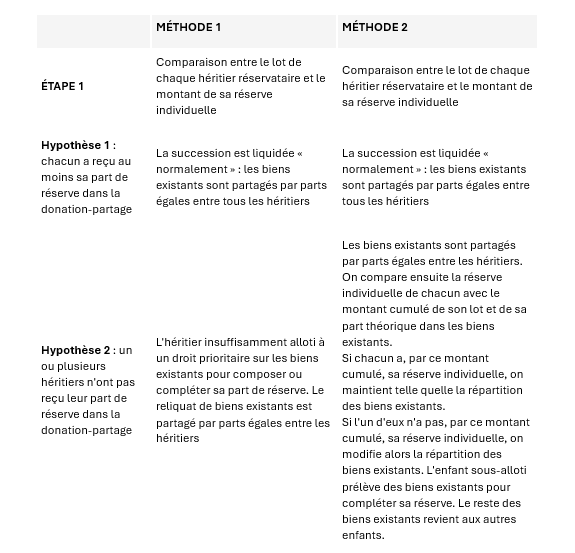 | | MÉTHODE 1 | MÉTHODE 2 |
|---|---|---|
| ÉTAPE 1 | Comparaison entre le lot de chaque héritier réservataire et le montant de sa réserve individuelle | Comparaison entre le lot de chaque héritier réservataire et le montant de sa réserve individuelle |
| Hypothèse 1 : chacun a reçu au moins sa part de réserve dans la donation-partage | La succession est liquidée « normalement » : les biens existants sont partagés par parts égales entre tous les héritiers | La succession est liquidée « normalement » : les biens existants sont partagés par parts égales entre tous les héritiers |
| Hypothèse 2 : un ou plusieurs héritiers n'ont pas reçu leur part de réserve dans la donation-partage | L'héritier insuffisamment alloti à un droit prioritaire sur les biens existants pour composer ou compléter sa part de réserve. Le reliquat de biens existants est partagé par parts égales entre les héritiers | Les biens existants sont partagés par parts égales entre les héritiers. On compare ensuite la réserve individuelle de chacun avec le montant cumulé de son lot et de sa part théorique dans les biens existants. Si chacun a, par ce montant cumulé, sa réserve individuelle, on maintient telle quelle la répartition des biens existants. Si l'un d'eux n'a pas, par ce montant cumulé, sa réserve individuelle, on modifie alors la répartition des biens existants. L'enfant sous-alloti prélève des biens existants pour compléter sa réserve. Le reste des biens existants revient aux autres enfants. |